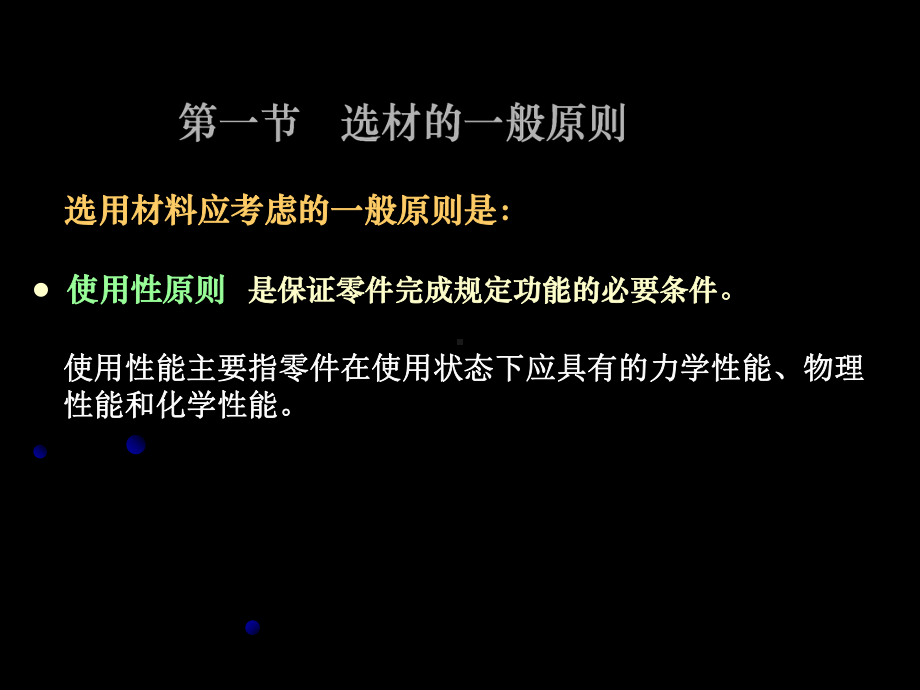 第一节　选材的一般原则

选用材料应考虑的一般原则是:

● 使用性原则　是保证零件完成规定功能的必要条件。

使用性能主要指零件在使用状态下应具有的力学性能、物理性能和化学性能。